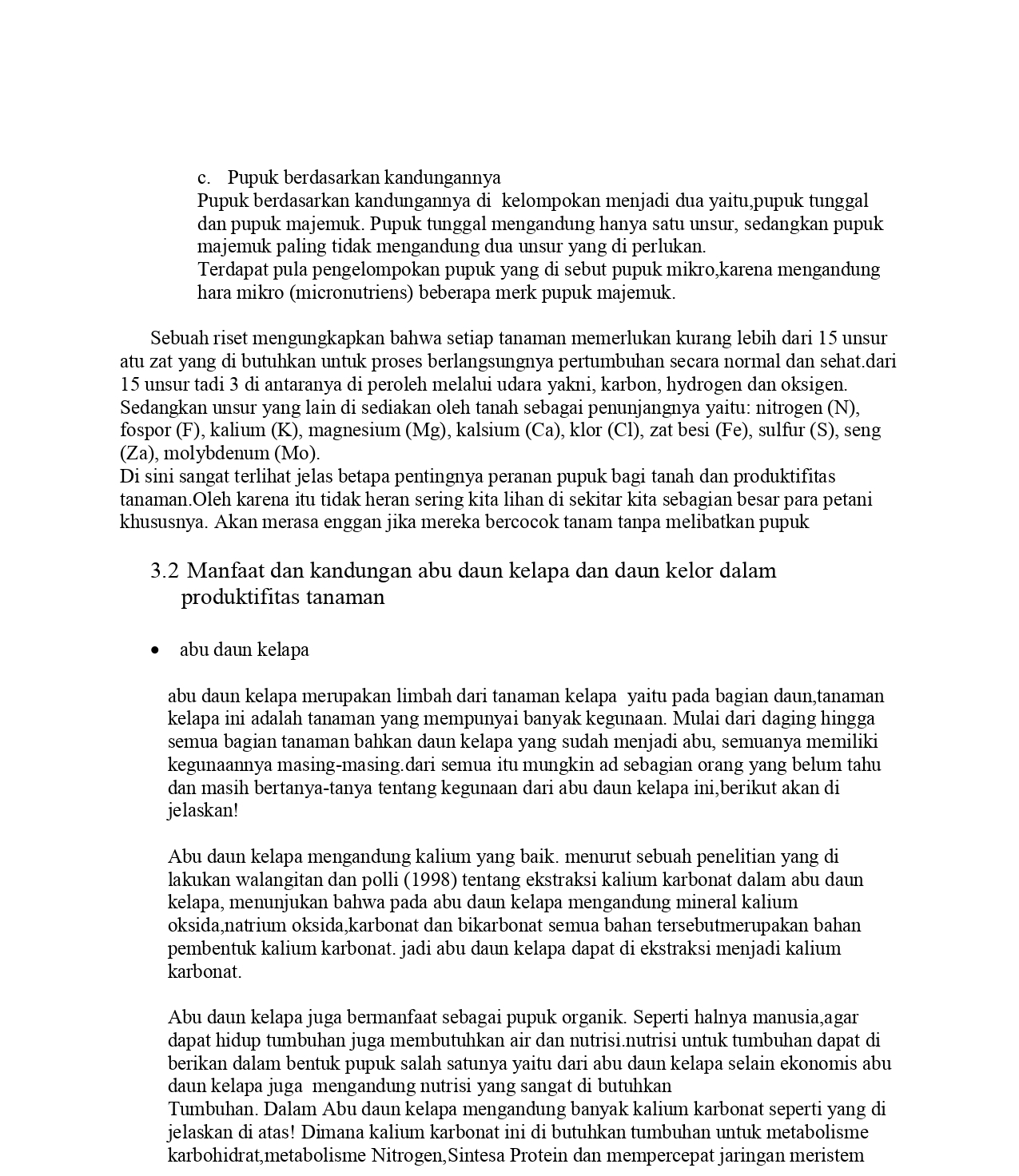 c. Pupuk berdasarkan kandungannya
Pupuk berdasarkan kandungannya di kelompokan menjadi dua yaitu,pupuk tunggal dan pupuk majemuk. Pupuk tunggal mengandung hanya satu unsur, sedangkan pupuk majemuk paling tidak mengandung dua unsur yang di perlukan.
Terdapat pula pengelompokan pupuk yang di sebut pupuk mikro,karena mengandung hara mikro (micronutriens) beberapa merk pupuk majemuk.

Sebuah riset mengungkapkan bahwa setiap tanaman memerlukan kurang lebih dari 15 unsur atu zat yang di butuhkan untuk proses berlangsungnya pertumbuhan secara normal dan sehat.dari 15 unsur tadi 3 di antaranya di peroleh melalui udara yakni, karbon, hydrogen dan oksigen. Sedangkan unsur yang lain di sediakan oleh tanah sebagai penunjangnya yaitu: nitrogen (N), fospor (F), kalium (K), magnesium (Mg), kalsium (Ca), klor (Cl), zat besi (Fe), sulfur (S), seng (Za), molybdenum (Mo).
Di sini sangat terlihat jelas betapa pentingnya peranan pupuk bagi tanah dan produktifitas tanaman.Oleh karena itu tidak heran sering kita lihan di sekitar kita sebagian besar para petani khususnya. Akan merasa enggan jika mereka bercocok tanam tanpa melibatkan pupuk

3.2 Manfaat dan kandungan abu daun kelapa dan daun kelor dalam produktifitas tanaman

• abu daun kelapa

abu daun kelapa merupakan limbah dari tanaman kelapa yaitu pada bagian daun,tanaman kelapa ini adalah tanaman yang mempunyai banyak kegunaan. Mulai dari daging hingga semua bagian tanaman bahkan daun kelapa yang sudah menjadi abu, semuanya memiliki kegunaannya masing-masing.dari semua itu mungkin ad sebagian orang yang belum tahu dan masih bertanya-tanya tentang kegunaan dari abu daun kelapa ini,berikut akan di jelaskan!

Abu daun kelapa mengandung kalium yang baik. menurut sebuah penelitian yang di lakukan walangitan dan polli (1998) tentang ekstraksi kalium karbonat dalam abu daun kelapa, menunjukan bahwa pada abu daun kelapa mengandung mineral kalium oksida,natrium oksida,karbonat dan bikarbonat semua bahan tersebutmerupakan bahan pembentuk kalium karbonat. jadi abu daun kelapa dapat di ekstraksi menjadi kalium karbonat.

Abu daun kelapa juga bermanfaat sebagai pupuk organik. Seperti halnya manusia,agar dapat hidup tumbuhan juga membutuhkan air dan nutrisi.nutrisi untuk tumbuhan dapat di berikan dalam bentuk pupuk salah satunya yaitu dari abu daun kelapa selain ekonomis abu daun kelapa juga mengandung nutrisi yang sangat di butuhkan
Tumbuhan. Dalam Abu daun kelapa mengandung banyak kalium karbonat seperti yang di jelaskan di atas! Dimana kalium karbonat ini di butuhkan tumbuhan untuk metabolisme karbohidrat,metabolisme Nitrogen,Sintesa Protein dan mempercepat jaringan meristem